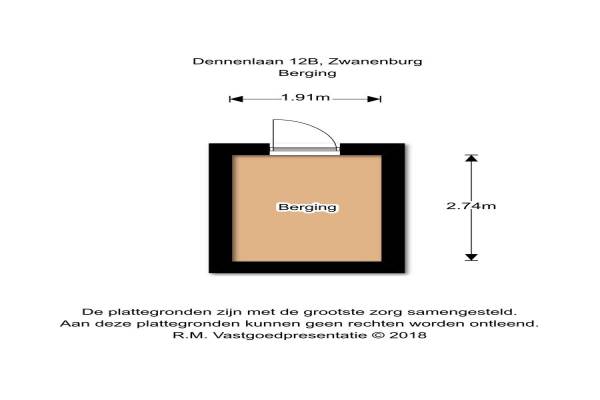 Dennenlaan 12B, Zwanenburg
Berging

1.91m

Berging

2.74m

De plattegronden zijn met de grootste zorg samengesteld.
Aan deze plattegronden kunnen geen rechten worden ontleend.
R.M. Vastgoedpresentatie © 2018